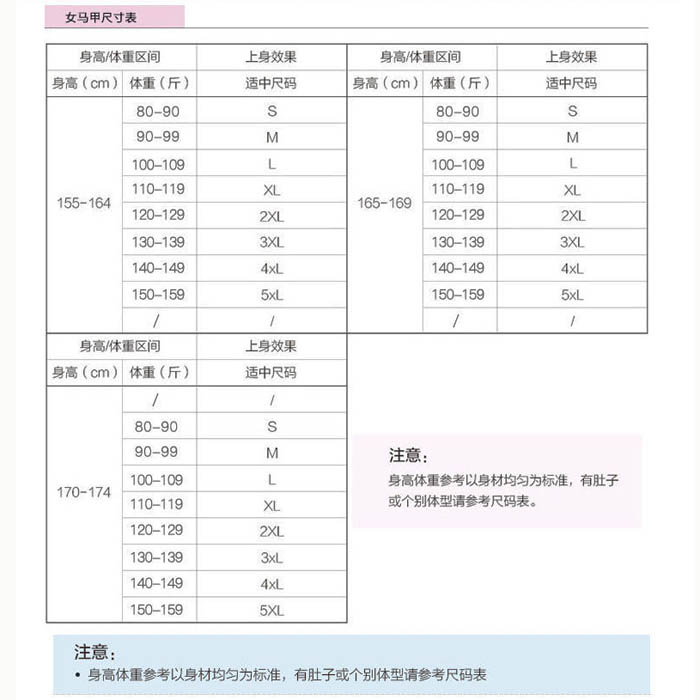 女马甲尺寸表

| 身高/体重区间 | | 上身效果 |
|---|---|---|
| 身高（cm） | 体重（斤） | 适中尺码 |
| 155-164 | 80-90 | S |
| | 90-99 | M |
| | 100-109 | L |
| | 110-119 | XL |
| | 120-129 | 2XL |
| | 130-139 | 3XL |
| | 140-149 | 4xL |
| | 150-159 | 5xL |
| | / | / |

| 身高/体重区间 | | 上身效果 |
|---|---|---|
| 身高（cm） | 体重（斤） | 适中尺码 |
| 165-169 | 80-90 | S |
| | 90-99 | M |
| | 100-109 | L |
| | 110-119 | XL |
| | 120-129 | 2XL |
| | 130-139 | 3XL |
| | 140-149 | 4xL |
| | 150-159 | 5xL |
| | / | / |

| 身高/体重区间 | | 上身效果 |
|---|---|---|
| 身高（cm） | 体重（斤） | 适中尺码 |
| 170-174 | / | / |
| | 80-90 | S |
| | 90-99 | M |
| | 100-109 | L |
| | 110-119 | XL |
| | 120-129 | 2XL |
| | 130-139 | 3xL |
| | 140-149 | 4xL |
| | 150-159 | 5XL |

注意：
身高体重参考以身材均匀为标准，有肚子或个别体型请参考尺码表。

注意：
• 身高体重参考以身材均匀为标准，有肚子或个别体型请参考尺码表